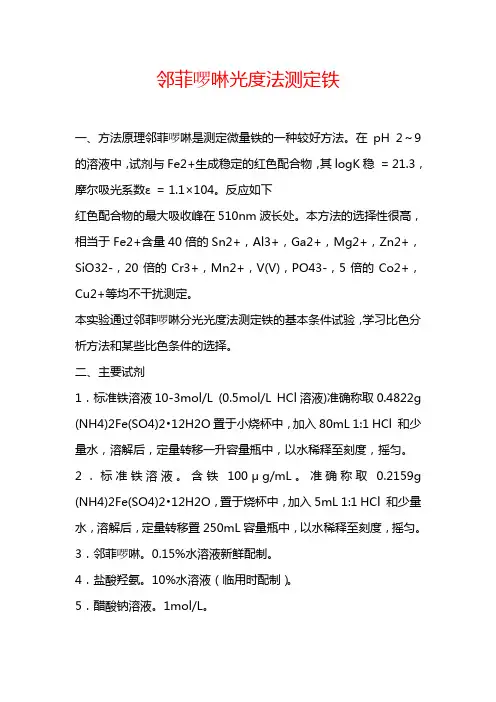 邻菲啰啉光度法测定铁

一、方法原理邻菲啰啉是测定微量铁的一种较好方法。在 pH 2～9 的溶液中，试剂与 Fe2+生成稳定的红色配合物，其 logK 稳 = 21.3，摩尔吸光系数ε = 1.1×104。反应如下

红色配合物的最大吸收峰在 510nm 波长处。本方法的选择性很高，相当于 Fe2+含量 40 倍的 Sn2+，Al3+，Ga2+，Mg2+，Zn2+，SiO32-，20 倍的 Cr3+，Mn2+，V(V)，PO43-，5 倍的 Co2+，Cu2+等均不干扰测定。

本实验通过邻菲啰啉分光光度法测定铁的基本条件试验，学习比色分析方法和某些比色条件的选择。

二、主要试剂

1．标准铁溶液 10-3mol/L (0.5mol/L HCl 溶液)准确称取 0.4822g (NH4)2Fe(SO4)2•12H2O 置于小烧杯中，加入 80mL 1:1 HCl 和少量水，溶解后，定量转移一升容量瓶中，以水稀释至刻度，摇匀。

2．标准铁溶液。含铁 100μg/mL。准确称取 0.2159g (NH4)2Fe(SO4)2•12H2O，置于烧杯中，加入 5mL 1:1 HCl 和少量水，溶解后，定量转移置 250mL 容量瓶中，以水稀释至刻度，摇匀。

3．邻菲啰啉。0.15%水溶液新鲜配制。

4．盐酸羟氨。10%水溶液（临用时配制）。

5．醋酸钠溶液。1mol/L。